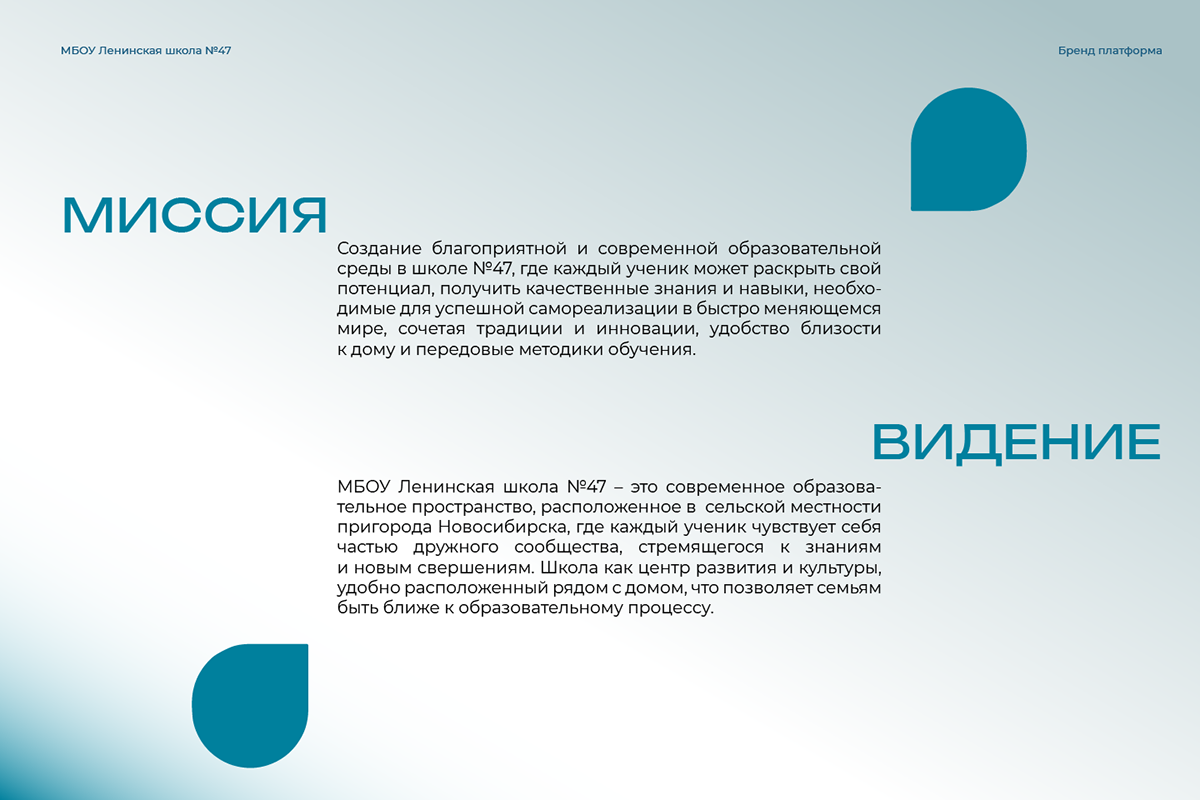 МБОУ Ленинская школа №47

Бренд платформа

МИССИЯ

Создание благоприятной и современной образовательной среды в школе №47, где каждый ученик может раскрыть свой потенциал, получить качественные знания и навыки, необходимые для успешной самореализации в быстро меняющемся мире, сочетая традиции и инновации, удобство близости к дому и передовые методики обучения.

ВИДЕНИЕ

МБОУ Ленинская школа №47 – это современное образовательное пространство, расположенное в сельской местности пригорода Новосибирска, где каждый ученик чувствует себя частью дружного сообщества, стремящегося к знаниям и новым свершениям. Школа как центр развития и культуры, удобно расположенный рядом с домом, что позволяет семьям быть ближе к образовательному процессу.